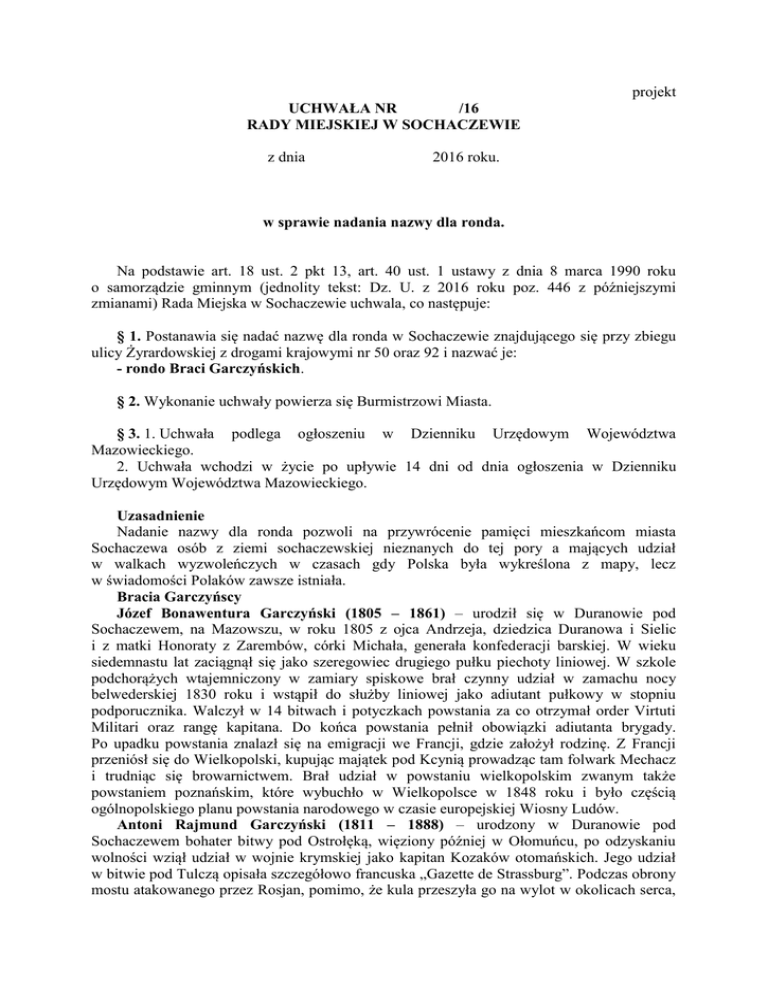 projekt

UCHWAŁA NR /16
RADY MIEJSKIEJ W SOCHACZEWIE

z dnia 2016 roku.

w sprawie nadania nazwy dla ronda.

Na podstawie art. 18 ust. 2 pkt 13, art. 40 ust. 1 ustawy z dnia 8 marca 1990 roku o samorządzie gminnym (jednolity tekst: Dz. U. z 2016 roku poz. 446 z późniejszymi zmianami) Rada Miejska w Sochaczewie uchwala, co następuje:

§ 1. Postanawia się nadać nazwę dla ronda w Sochaczewie znajdującego się przy zbiegu ulicy Żyrardowskiej z drogami krajowymi nr 50 oraz 92 i nazwać je:
- rondo Braci Garczyńskich.

§ 2. Wykonanie uchwały powierza się Burmistrzowi Miasta.

§ 3. 1. Uchwała podlega ogłoszeniu w Dzienniku Urzędowym Województwa Mazowieckiego.
2. Uchwała wchodzi w życie po upływie 14 dni od dnia ogłoszenia w Dzienniku Urzędowym Województwa Mazowieckiego.

Uzasadnienie
Nadanie nazwy dla ronda pozwoli na przywrócenie pamięci mieszkańcom miasta Sochaczewa osób z ziemi sochaczewskiej nieznanych do tej pory a mających udział w walkach wyzwoleńczych w czasach gdy Polska była wykreślona z mapy, lecz w świadomości Polaków zawsze istniała.
Bracia Garczyńscy
Józef Bonawentura Garczyński (1805 – 1861) – urodził się w Duranowie pod Sochaczewem, na Mazowszu, w roku 1805 z ojca Andrzeja, dziedzica Duranowa i Sielic i z matki Honoraty z Zarembów, córki Michała, generała konfederacji barskiej. W wieku siedemnastu lat zaciągnął się jako szeregowiec drugiego pułku piechoty liniowej. W szkole podchorążych wtajemniczony w zamiary spiskowe brał czynny udział w zamachu nocy belwederskiej 1830 roku i wstąpił do służby liniowej jako adiutant pułkowy w stopniu podporucznika. Walczył w 14 bitwach i potyczkach powstania za co otrzymał order Virtuti Militari oraz rangę kapitana. Do końca powstania pełnił obowiązki adiutanta brygady. Po upadku powstania znalazł się na emigracji we Francji, gdzie założył rodzinę. Z Francji przeniósł się do Wielkopolski, kupując majątek pod Kcynią prowadząc tam folwark Mechacz i trudniąc się browarnictwem. Brał udział w powstaniu wielkopolskim zwanym także powstaniem poznańskim, które wybuchło w Wielkopolsce w 1848 roku i było częścią ogólnopolskiego planu powstania narodowego w czasie europejskiej Wiosny Ludów.
Antoni Rajmund Garczyński (1811 – 1888) – urodzony w Duranowie pod Sochaczewem bohater bitwy pod Ostrołęką, więziony później w Ołomuńcu, po odzyskaniu wolności wziął udział w wojnie krymskiej jako kapitan Kozaków otomańskich. Jego udział w bitwie pod Tulczą opisała szczegółowo francuska „Gazette de Strassburg”. Podczas obrony mostu atakowanego przez Rosjan, pomimo, że kula przeszyła go na wylot w okolicach serca,